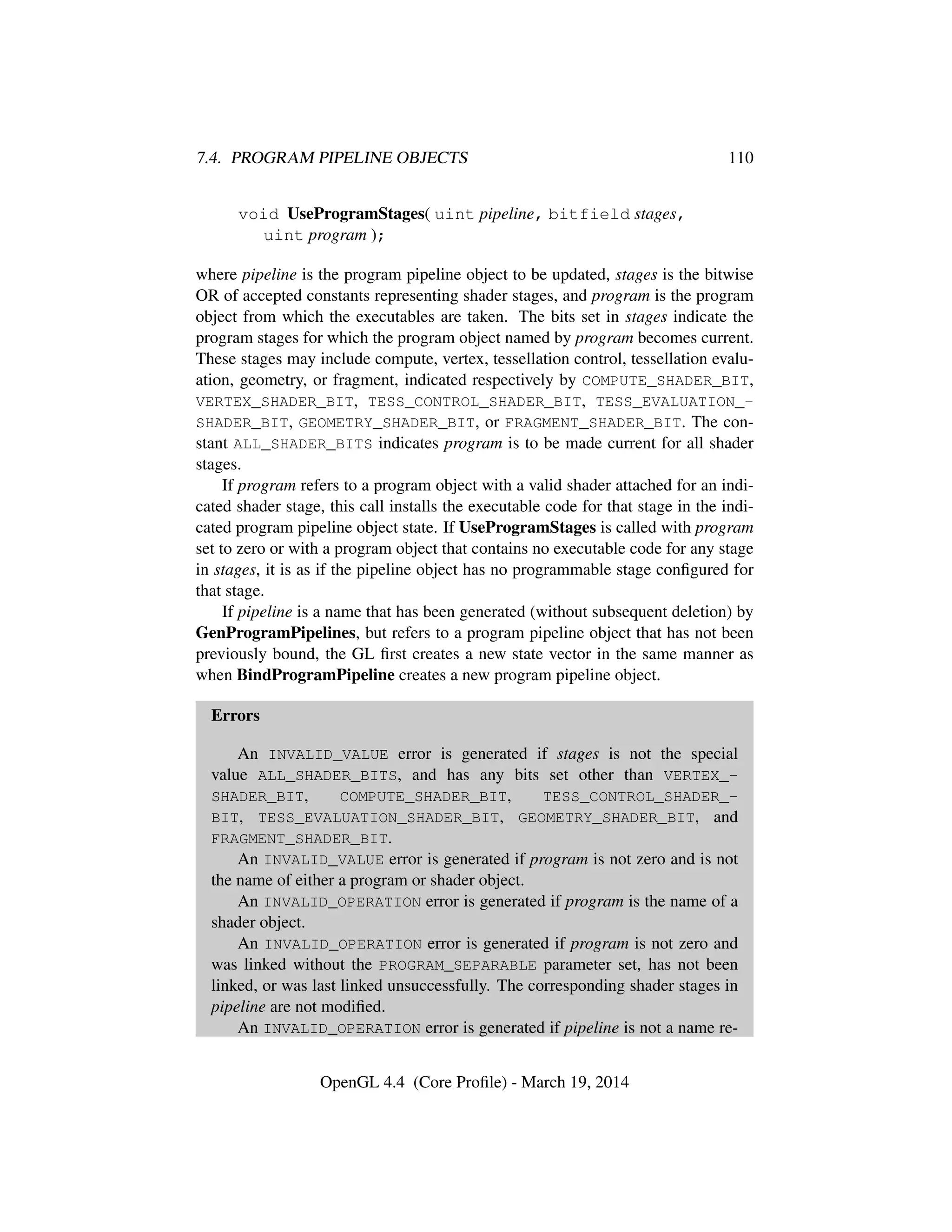 7.4. PROGRAM PIPELINE OBJECTS 110

void UseProgramStages( uint pipeline, bitfield stages, uint program );

where pipeline is the program pipeline object to be updated, stages is the bitwise OR of accepted constants representing shader stages, and program is the program object from which the executables are taken. The bits set in stages indicate the program stages for which the program object named by program becomes current. These stages may include compute, vertex, tessellation control, tessellation evaluation, geometry, or fragment, indicated respectively by COMPUTE_SHADER_BIT, VERTEX_SHADER_BIT, TESS_CONTROL_SHADER_BIT, TESS_EVALUATION_SHADER_BIT, GEOMETRY_SHADER_BIT, or FRAGMENT_SHADER_BIT. The constant ALL_SHADER_BITS indicates program is to be made current for all shader stages.

If program refers to a program object with a valid shader attached for an indicated shader stage, this call installs the executable code for that stage in the indicated program pipeline object state. If UseProgramStages is called with program set to zero or with a program object that contains no executable code for any stage in stages, it is as if the pipeline object has no programmable stage configured for that stage.

If pipeline is a name that has been generated (without subsequent deletion) by GenProgramPipelines, but refers to a program pipeline object that has not been previously bound, the GL first creates a new state vector in the same manner as when BindProgramPipeline creates a new program pipeline object.

Errors

An INVALID_VALUE error is generated if stages is not the special value ALL_SHADER_BITS, and has any bits set other than VERTEX_SHADER_BIT, COMPUTE_SHADER_BIT, TESS_CONTROL_SHADER_BIT, TESS_EVALUATION_SHADER_BIT, GEOMETRY_SHADER_BIT, and FRAGMENT_SHADER_BIT.

An INVALID_VALUE error is generated if program is not zero and is not the name of either a program or shader object.

An INVALID_OPERATION error is generated if program is the name of a shader object.

An INVALID_OPERATION error is generated if program is not zero and was linked without the PROGRAM_SEPARABLE parameter set, has not been linked, or was last linked unsuccessfully. The corresponding shader stages in pipeline are not modified.

An INVALID_OPERATION error is generated if pipeline is not a name re-

OpenGL 4.4 (Core Profile) - March 19, 2014